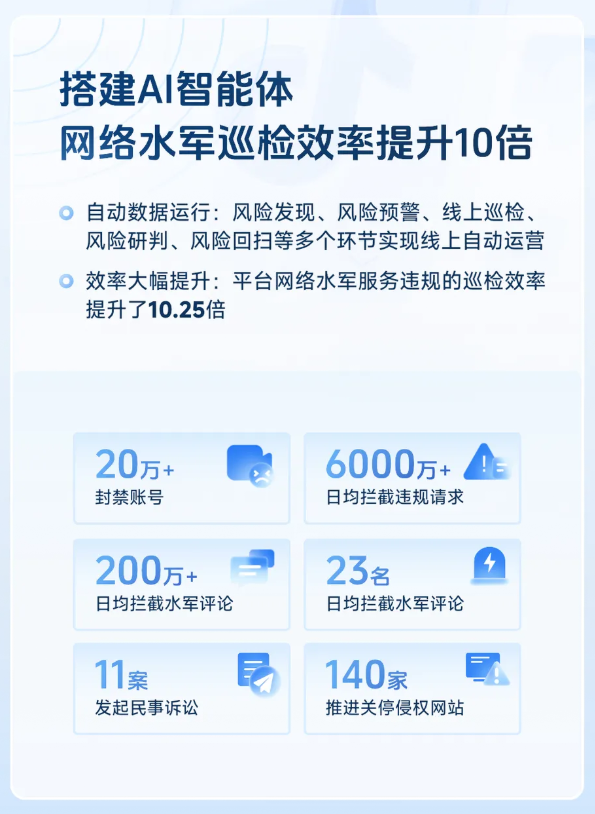 搭建AI智能体
网络水军巡检效率提升10倍

自动数据运行：风险发现、风险预警、线上巡检、风险研判、风险回扫等多个环节实现线上自动运营

效率大幅提升：平台网络水军服务违规的巡检效率提升了10.25倍

20万+
封禁账号

6000万+
日均拦截违规请求

200万+
日均拦截水军评论

23名
日均拦截水军评论

11案
发起民事诉讼

140家
推进关停侵权网站